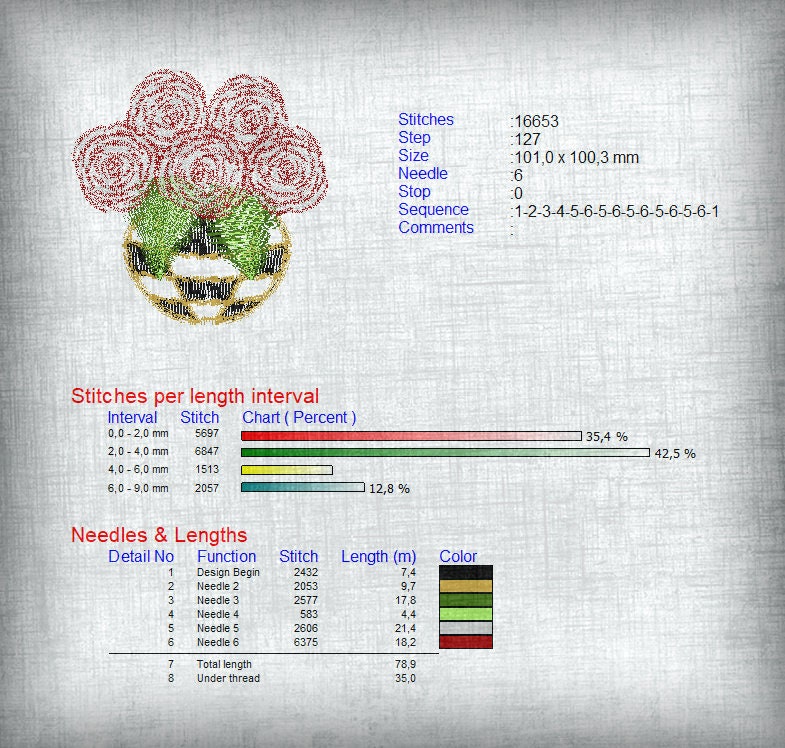 Stitches :16653
Step :127
Size :101,0 x 100,3 mm
Needle :6
Stop :0
Sequence :1-2-3-4-5-6-5-6-5-6-5-6-5-6-1
Comments :

Stitches per length interval

| Interval | Stitch | Chart ( Percent ) |
|---|---|---|
| 0,0 - 2,0 mm | 5697 | 35,4 % |
| 2,0 - 4,0 mm | 6847 | 42,5 % |
| 4,0 - 6,0 mm | 1513 | |
| 6,0 - 9,0 mm | 2057 | 12,8 % |

Needles & Lengths

| Detail No | Function | Stitch | Length (m) | Color |
|---|---|---|---|---|
| 1 | Design Begin | 2432 | 7,4 | |
| 2 | Needle 2 | 2053 | 9,7 | |
| 3 | Needle 3 | 2577 | 17,8 | |
| 4 | Needle 4 | 583 | 4,4 | |
| 5 | Needle 5 | 2606 | 21,4 | |
| 6 | Needle 6 | 6375 | 18,2 | |
| 7 | Total length | | 78,9 | |
| 8 | Under thread | | 35,0 | |